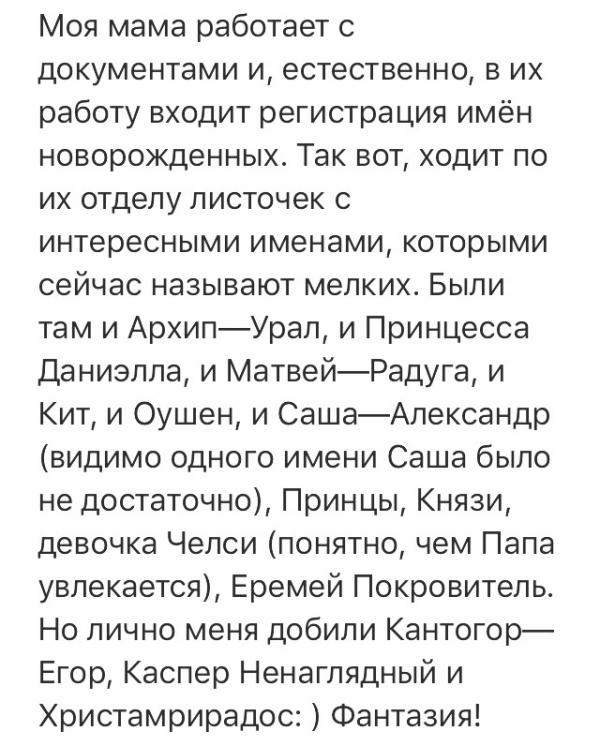 Моя мама работает с документами и, естественно, в их работу входит регистрация имён новорожденных. Так вот, ходит по их отделу листочек с интересными именами, которыми сейчас называют мелких. Были там и Архип—Урал, и Принцесса Даниэлла, и Матвей—Радуга, и Кит, и Оушен, и Саша—Александр (видимо одного имени Саша было не достаточно), Принцы, Князи, девочка Челси (понятно, чем Папа увлекается), Еремей Покровитель. Но лично меня добили Кантогор—Егор, Каспер Ненаглядный и Христамрирадос: ) Фантазия!